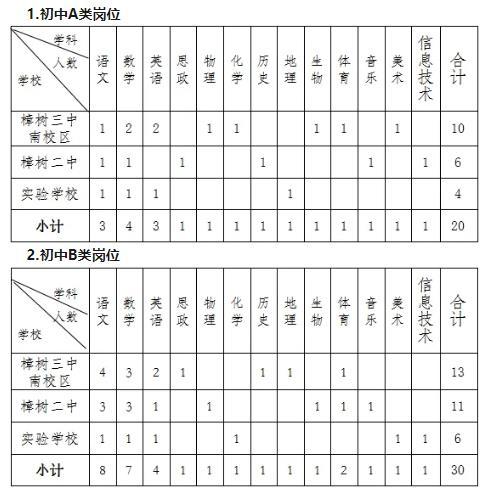 1.初中A类岗位

| 学科 人数 学校 | 语文 | 数学 | 英语 | 思政 | 物理 | 化学 | 历史 | 地理 | 生物 | 体育 | 音乐 | 美术 | 信息技术 | 合计 |
|---|---|---|---|---|---|---|---|---|---|---|---|---|---|---|
| 樟树三中南校区 | 1 | 2 | 2 | | 1 | 1 | | | 1 | 1 | | 1 | | 10 |
| 樟树二中 | 1 | 1 | | 1 | | | 1 | | | | 1 | | 1 | 6 |
| 实验学校 | 1 | 1 | 1 | | | | | 1 | | | | | | 4 |
| 小计 | 3 | 4 | 3 | 1 | 1 | 1 | 1 | 1 | 1 | 1 | 1 | 1 | 1 | 20 |

2.初中B类岗位

| 学科 人数 学校 | 语文 | 数学 | 英语 | 思政 | 物理 | 化学 | 历史 | 地理 | 生物 | 体育 | 音乐 | 美术 | 信息技术 | 合计 |
|---|---|---|---|---|---|---|---|---|---|---|---|---|---|---|
| 樟树三中南校区 | 4 | 3 | 2 | 1 | | | 1 | 1 | | 1 | | | | 13 |
| 樟树二中 | 3 | 3 | 1 | | 1 | | | | 1 | 1 | 1 | | | 11 |
| 实验学校 | 1 | 1 | 1 | | | 1 | | | | | | 1 | 1 | 6 |
| 小计 | 8 | 7 | 4 | 1 | 1 | 1 | 1 | 1 | 1 | 2 | 1 | 1 | 1 | 30 |